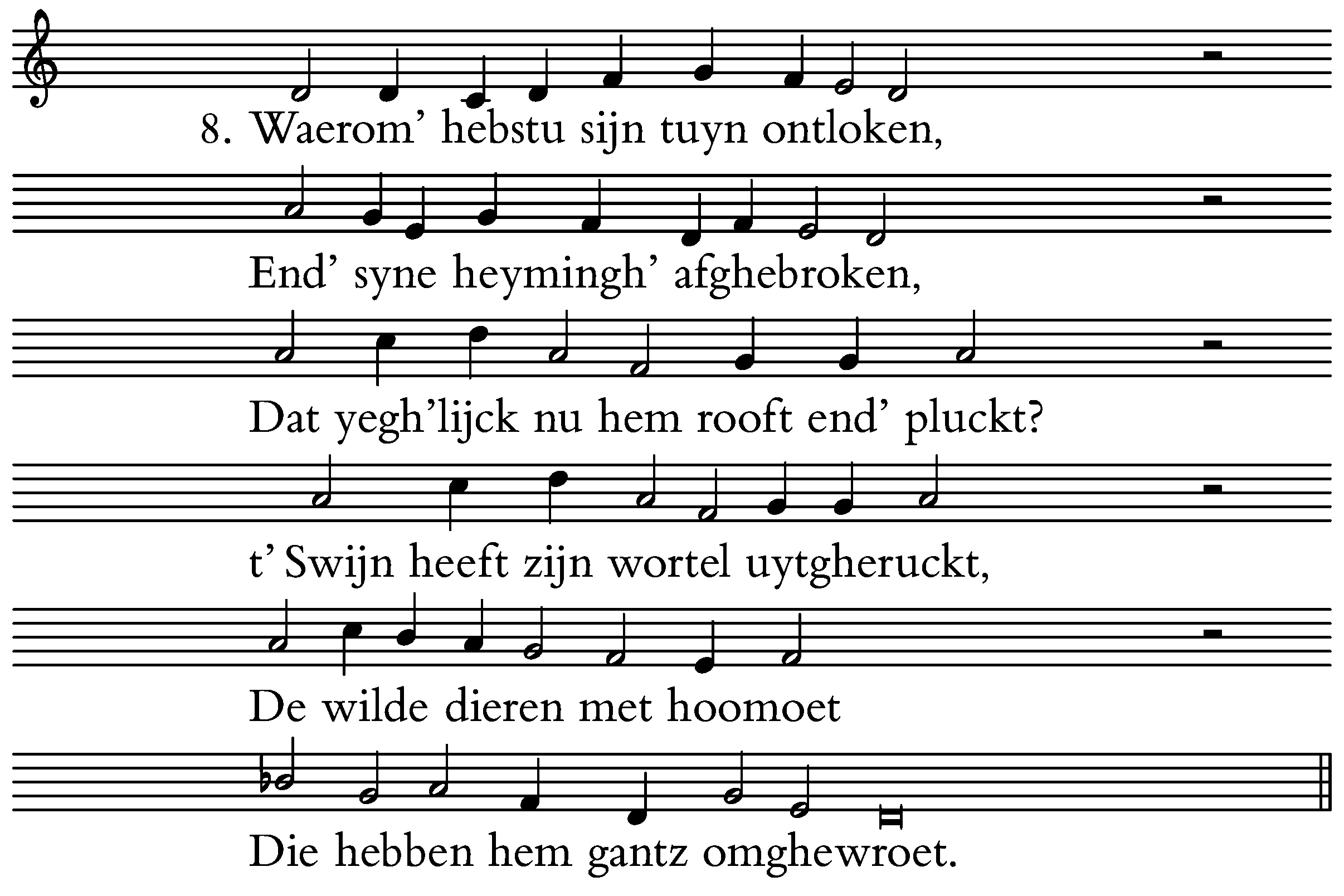 8. Waerom' hebstu sijn tuyn ontloken,

End' syne heymingh' afghebroken,

Dat yegh'lijck nu hem rooft end' pluckt?

t' Swijn heeft zijn wortel uytgheruckt,

De wilde dieren met hoomoet

Die hebben hem gantz omghewroet.